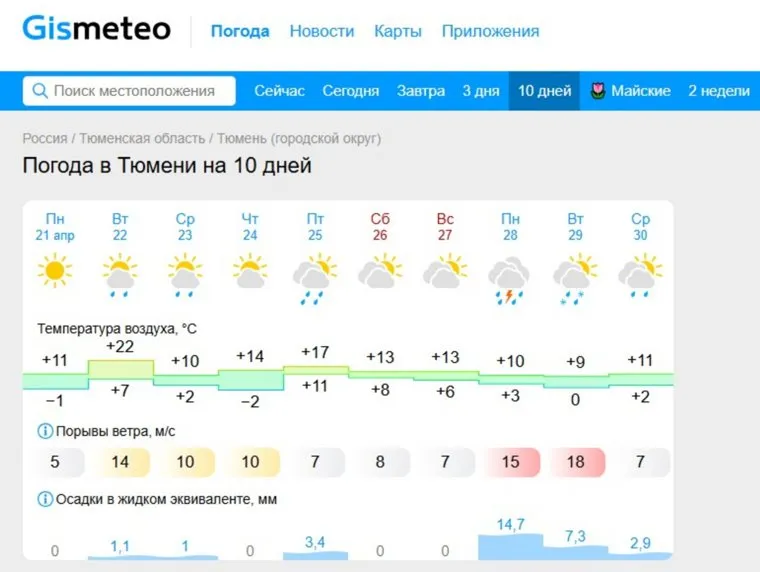 Gismeteo Погода Новости Карты Приложения

Поиск местоположения Сейчас Сегодня Завтра 3 дня 10 дней Майские 2 недели

Россия / Тюменская область / Тюмень (городской округ)

Погода в Тюмени на 10 дней

| Пн 21 апр | Вт 22 | Ср 23 | Чт 24 | Пт 25 | Сб 26 | Вс 27 | Пн 28 | Вт 29 | Ср 30 |
|---|---|---|---|---|---|---|---|---|---|

Температура воздуха, °C

| +11 | +22 | +10 | +14 | +17 | +13 | +13 | +10 | +9 | +11 |
|---|---|---|---|---|---|---|---|---|---|
| −1 | +7 | +2 | −2 | +11 | +8 | +6 | +3 | 0 | +2 |

Порывы ветра, м/с

| 5 | 14 | 10 | 10 | 7 | 8 | 7 | 15 | 18 | 7 |
|---|---|---|---|---|---|---|---|---|---|

Осадки в жидком эквиваленте, мм

| 0 | 1,1 | 1 | 0 | 3,4 | 0 | 0 | 14,7 | 7,3 | 2,9 |
|---|---|---|---|---|---|---|---|---|---|